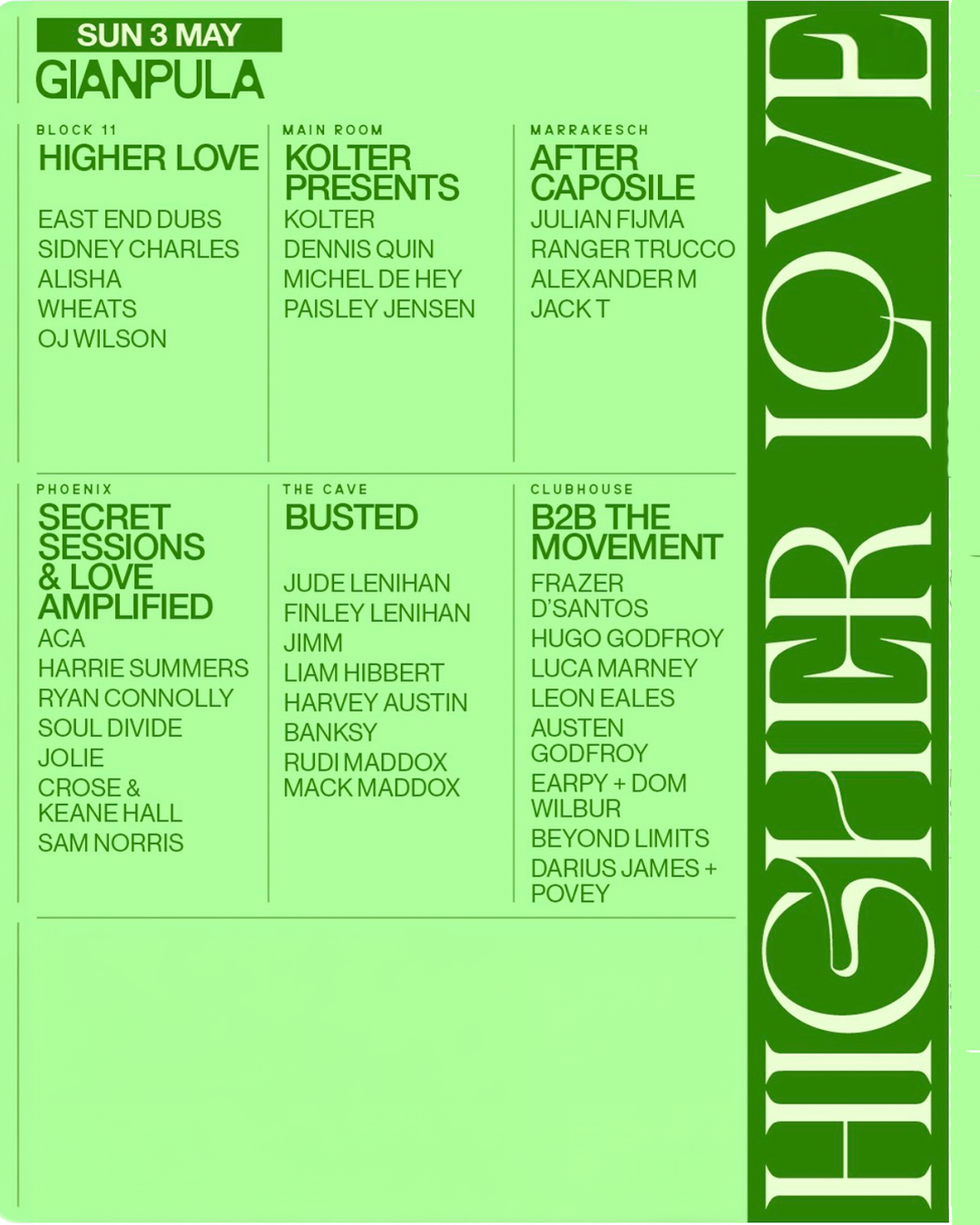 SUN 3 MAY
GIANPULA

BLOCK 11
HIGHER LOVE
EAST END DUBS
SIDNEY CHARLES
ALISHA
WHEATS
OJ WILSON

MAIN ROOM
KOLTER PRESENTS
KOLTER
DENNIS QUIN
MICHEL DE HEY
PAISLEY JENSEN

MARRAKESCH
AFTER CAPOSILE
JULIAN FIJMA
RANGER TRUCCO
ALEXANDER M
JACK T

PHOENIX
SECRET SESSIONS & LOVE AMPLIFIED
ACA
HARRIE SUMMERS
RYAN CONNOLLY
SOUL DIVIDE
JOLIE
CROSE & KEANE HALL
SAM NORRIS

THE CAVE
BUSTED
JUDE LENIHAN
FINLEY LENIHAN
JIMM
LIAM HIBBERT
HARVEY AUSTIN
BANKSY
RUDI MADDOX
MACK MADDOX

CLUBHOUSE
B2B THE MOVEMENT
FRAZER D'SANTOS
HUGO GODFROY
LUCA MARNEY
LEON EALES
AUSTEN GODFROY
EARPY + DOM WILBUR
BEYOND LIMITS
DARIUS JAMES + POVEY

HIGHER LOVE